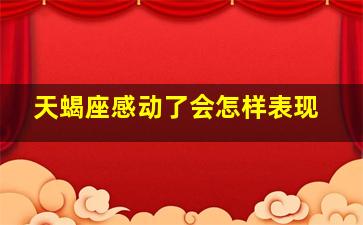 天蝎座感动了会怎样表现